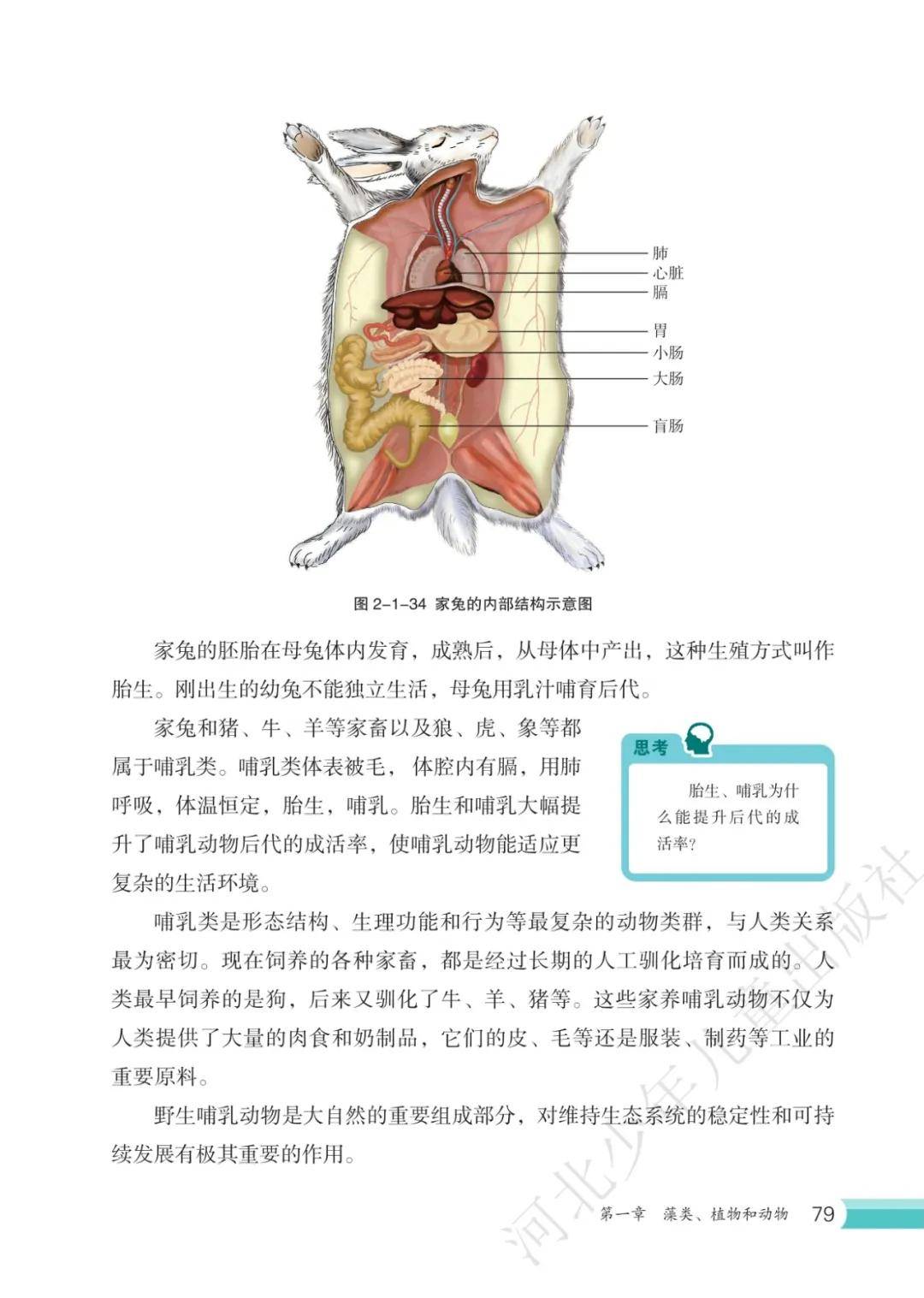 肺
心脏
膈
胃
小肠
大肠
盲肠

图 2-1-34 家兔的内部结构示意图

家兔的胚胎在母兔体内发育，成熟后，从母体中产出，这种生殖方式叫作胎生。刚出生的幼兔不能独立生活，母兔用乳汁哺育后代。

家兔和猪、牛、羊等家畜以及狼、虎、象等都属于哺乳类。哺乳类体表被毛，体腔内有膈，用肺呼吸，体温恒定，胎生，哺乳。胎生和哺乳大幅提升了哺乳动物后代的成活率，使哺乳动物能适应更复杂的生活环境。

思考

胎生、哺乳为什么能提升后代的成活率？

哺乳类是形态结构、生理功能和行为等最复杂的动物类群，与人类关系最为密切。现在饲养的各种家畜，都是经过长期的人工驯化培育而成的。人类最早饲养的是狗，后来又驯化了牛、羊、猪等。这些家养哺乳动物不仅为人类提供了大量的肉食和奶制品，它们的皮、毛等还是服装、制药等工业的重要原料。

野生哺乳动物是大自然的重要组成部分，对维持生态系统的稳定性和可持续发展有极其重要的作用。

河北少年儿童出版社

第一章 藻类、植物和动物 79